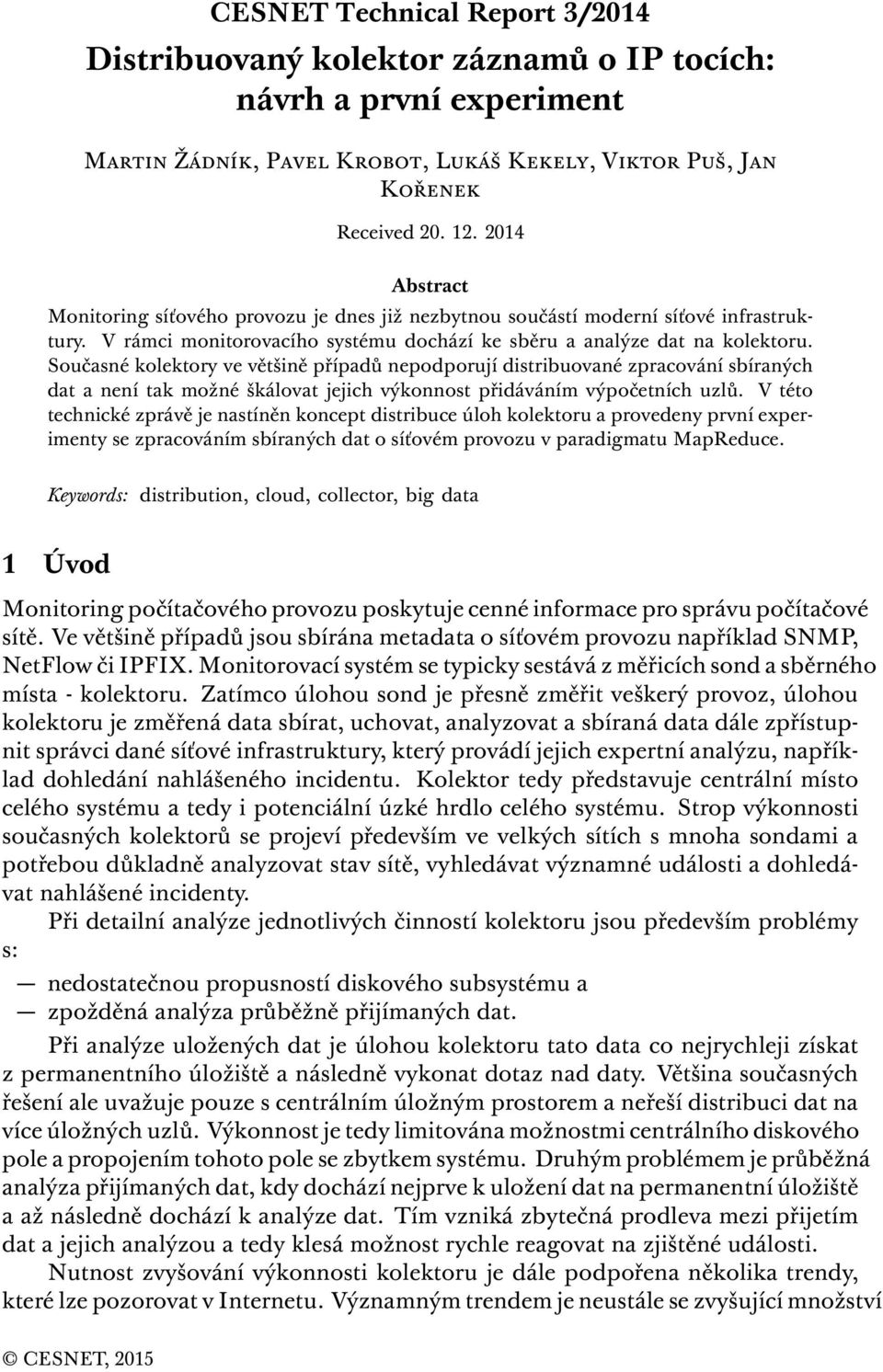 CESNET Technical Report 3/2014

Distribuovaný kolektor záznamů o IP tocích: návrh a první experiment

Martin Žádník, Pavel Krobot, Lukáš Kekely, Viktor Puš, Jan Kořenek

Received 20. 12. 2014

Abstract

Monitoring síťového provozu je dnes již nezbytnou součástí moderní síťové infrastruktury. V rámci monitorovacího systému dochází ke sběru a analýze dat na kolektoru. Současné kolektory ve většině případů nepodporují distribuované zpracování sbíraných dat a není tak možné škálovat jejich výkonnost přidáváním výpočetních uzlů. V této technické zprávě je nastíněn koncept distribuce úloh kolektoru a provedeny první experimenty se zpracováním sbíraných dat o síťovém provozu v paradigmatu MapReduce.

Keywords: distribution, cloud, collector, big data

1 Úvod

Monitoring počítačového provozu poskytuje cenné informace pro správu počítačové sítě. Ve většině případů jsou sbírána metadata o síťovém provozu například SNMP, NetFlow či IPFIX. Monitorovací systém se typicky sestává z měřicích sond a sběrného místa - kolektoru. Zatímco úlohou sond je přesně změřit veškerý provoz, úlohou kolektoru je změřená data sbírat, uchovat, analyzovat a sbíraná data dále zpřístupnit správci dané síťové infrastruktury, který provádí jejich expertní analýzu, například dohledání nahlášeného incidentu. Kolektor tedy představuje centrální místo celého systému a tedy i potenciální úzké hrdlo celého systému. Strop výkonnosti současných kolektorů se projeví především ve velkých sítích s mnoha sondami a potřebou důkladně analyzovat stav sítě, vyhledávat významné události a dohledávat nahlášené incidenty.

Při detailní analýze jednotlivých činností kolektoru jsou především problémy s:

— nedostatečnou propusností diskového subsystému a
— zpožděná analýza průběžně přijímaných dat.

Při analýze uložených dat je úlohou kolektoru tato data co nejrychleji získat z permanentního úložiště a následně vykonat dotaz nad daty. Většina současných řešení ale uvažuje pouze s centrálním úložným prostorem a neřeší distribuci dat na více úložných uzlů. Výkonnost je tedy limitována možnostmi centrálního diskového pole a propojením tohoto pole se zbytkem systému. Druhým problémem je průběžná analýza přijímaných dat, kdy dochází nejprve k uložení dat na permanentní úložiště a až následně dochází k analýze dat. Tím vzniká zbytečná prodleva mezi přijetím dat a jejich analýzou a tedy klesá možnost rychle reagovat na zjištěné události.

Nutnost zvyšování výkonnosti kolektoru je dále podpořena několika trendy, které lze pozorovat v Internetu. Významným trendem je neustále se zvyšující množství

© CESNET, 2015